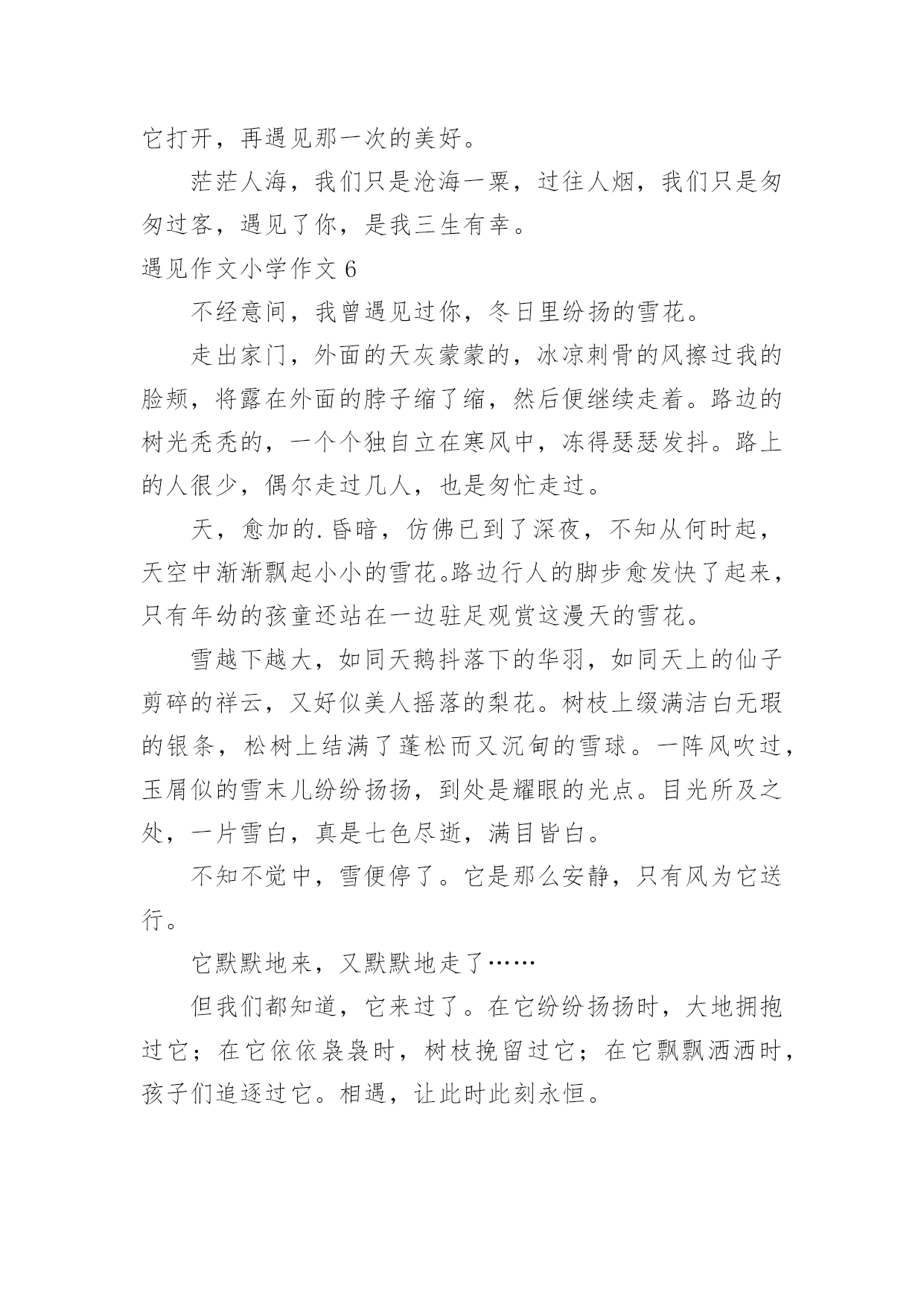 它打开，再遇见那一次的美好。

茫茫人海，我们只是沧海一粟，过往人烟，我们只是匆匆过客，遇见了你，是我三生有幸。

遇见作文小学作文 6

不经意间，我曾遇见过你，冬日里纷扬的雪花。

走出家门，外面的天灰蒙蒙的，冰凉刺骨的风擦过我的脸颊，将露在外面的脖子缩了缩，然后便继续走着。路边的树光秃秃的，一个个独自立在寒风中，冻得瑟瑟发抖。路上的人很少，偶尔走过几人，也是匆忙走过。

天，愈加的.昏暗，仿佛已到了深夜，不知从何时起，天空中渐渐飘起小小的雪花。路边行人的脚步愈发快了起来，只有年幼的孩童还站在一边驻足观赏这漫天的雪花。

雪越下越大，如同天鹅抖落下的华羽，如同天上的仙子剪碎的祥云，又好似美人摇落的梨花。树枝上缀满洁白无瑕的银条，松树上结满了蓬松而又沉甸的雪球。一阵风吹过，玉屑似的雪末儿纷纷扬扬，到处是耀眼的光点。目光所及之处，一片雪白，真是七色尽逝，满目皆白。

不知不觉中，雪便停了。它是那么安静，只有风为它送行。

它默默地来，又默默地走了……

但我们都知道，它来过了。在它纷纷扬扬时，大地拥抱过它；在它依依袅袅时，树枝挽留过它；在它飘飘洒洒时，孩子们追逐过它。相遇，让此时此刻永恒。